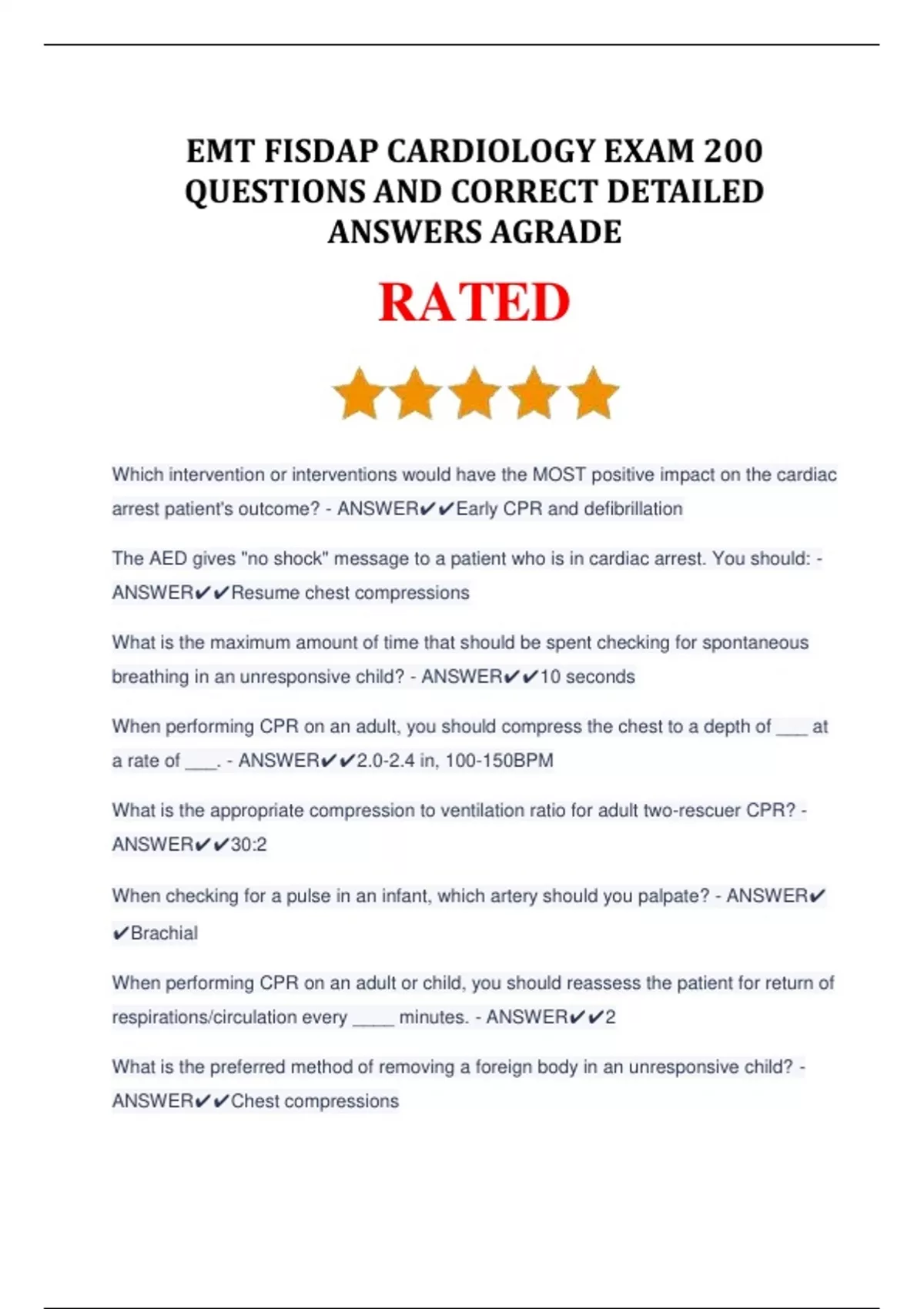 EMT FISDAP CARDIOLOGY EXAM 200 QUESTIONS AND CORRECT DETAILED ANSWERS AGRADE

RATED

Which intervention or interventions would have the MOST positive impact on the cardiac arrest patient's outcome? - ANSWER✔✔Early CPR and defibrillation

The AED gives "no shock" message to a patient who is in cardiac arrest. You should: - ANSWER✔✔Resume chest compressions

What is the maximum amount of time that should be spent checking for spontaneous breathing in an unresponsive child? - ANSWER✔✔10 seconds

When performing CPR on an adult, you should compress the chest to a depth of ___ at a rate of ___. - ANSWER✔✔2.0-2.4 in, 100-150BPM

What is the appropriate compression to ventilation ratio for adult two-rescuer CPR? - ANSWER✔✔30:2

When checking for a pulse in an infant, which artery should you palpate? - ANSWER✔✔Brachial

When performing CPR on an adult or child, you should reassess the patient for return of respirations/circulation every ____ minutes. - ANSWER✔✔2

What is the preferred method of removing a foreign body in an unresponsive child? - ANSWER✔✔Chest compressions